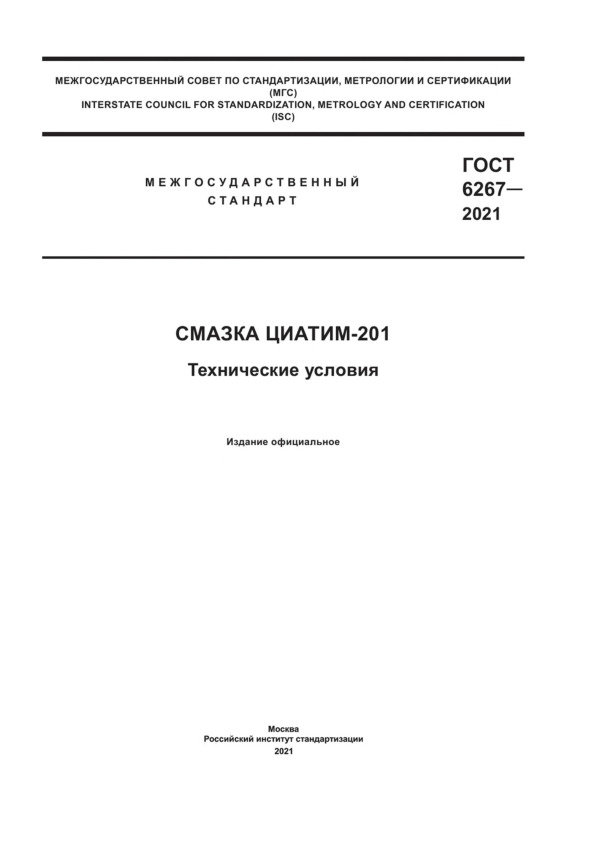 МЕЖГОСУДАРСТВЕННЫЙ СОВЕТ ПО СТАНДАРТИЗАЦИИ, МЕТРОЛОГИИ И СЕРТИФИКАЦИИ
(МГС)
INTERSTATE COUNCIL FOR STANDARDIZATION, METROLOGY AND CERTIFICATION
(ISC)

МЕЖГОСУДАРСТВЕННЫЙ
СТАНДАРТ

ГОСТ
6267—
2021

СМАЗКА ЦИАТИМ-201

Технические условия

Издание официальное

Москва
Российский институт стандартизации
2021